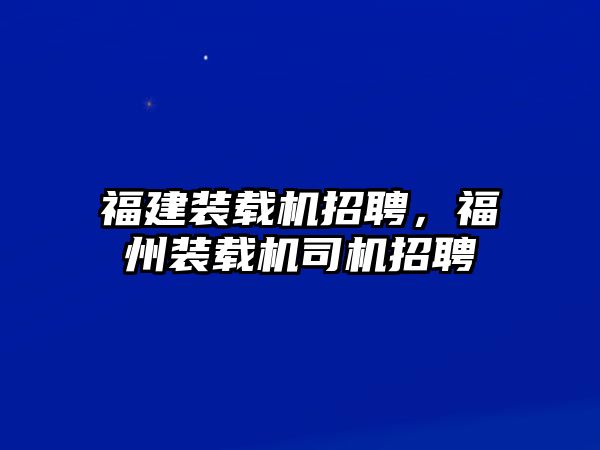 福建装载机招聘，福州装载机司机招聘